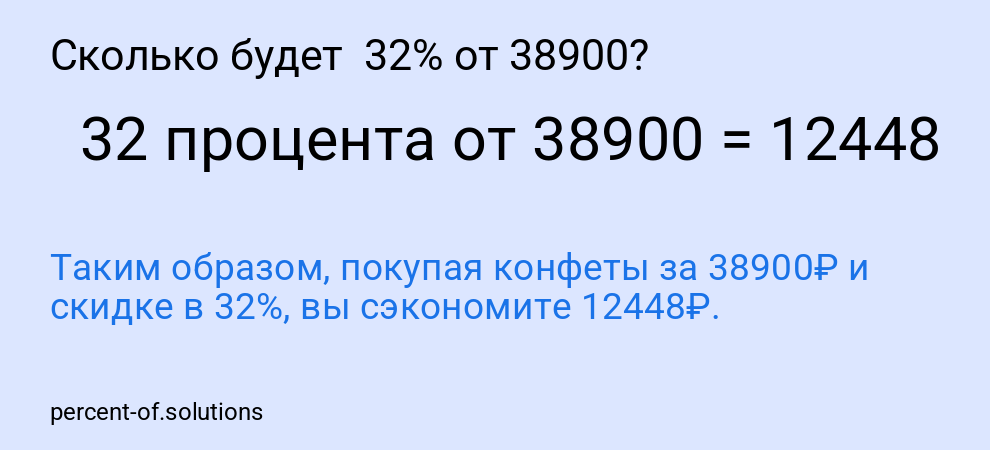 Сколько будет  32% от 38900?

32 процента от 38900 = 12448

Таким образом, покупая конфеты за 38900₽ и скидке в 32%, вы сэкономите 12448₽.

percent-of.solutions